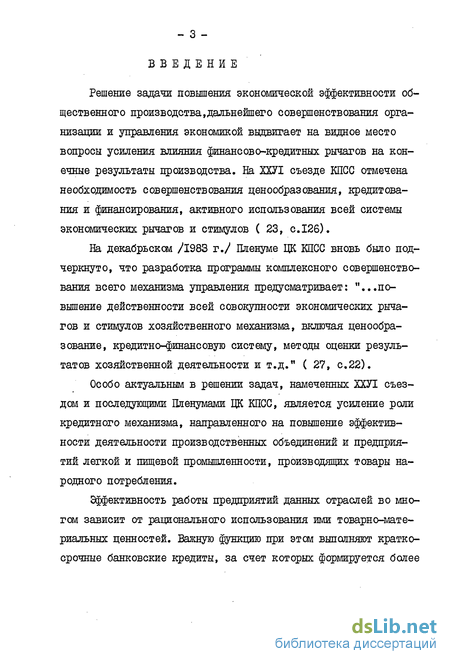 - 3 -

ВВЕДЕНИЕ

Решение задачи повышения экономической эффективности общественного производства,дальнейшего совершенствования организации и управления экономикой выдвигает на видное место вопросы усиления влияния финансово-кредитных рычагов на конечные результаты производства. На ХХУI съезде КПСС отмечена необходимость совершенствования ценообразования, кредитования и финансирования, активного использования всей системы экономических рычагов и стимулов ( 23, с.I26).

На декабрьском /I983 г./ Пленуме ЦК КПСС вновь было подчеркнуто, что разработка программы комплексного совершенствования всего механизма управления предусматривает: "...повышение действенности всей совокупности экономических рычагов и стимулов хозяйственного механизма, включая ценообразование, кредитно-финансовую систему, методы оценки результатов хозяйственной деятельности и т.д." ( 27, с.22).

Особо актуальным в решении задач, намеченных ХХУI съездом и последующими Пленумами ЦК КПСС, является усиление роли кредитного механизма, направленного на повышение эффективности деятельности производственных объединений и предприятий легкой и пищевой промышленности, производящих товары народного потребления.

Эффективность работы предприятий данных отраслей во многом зависит от рационального использования ими товарно-материальных ценностей. Важную функцию при этом выполняют краткосрочные банковские кредиты, за счет которых формируется более

dsLib.net
библиотека диссертаций